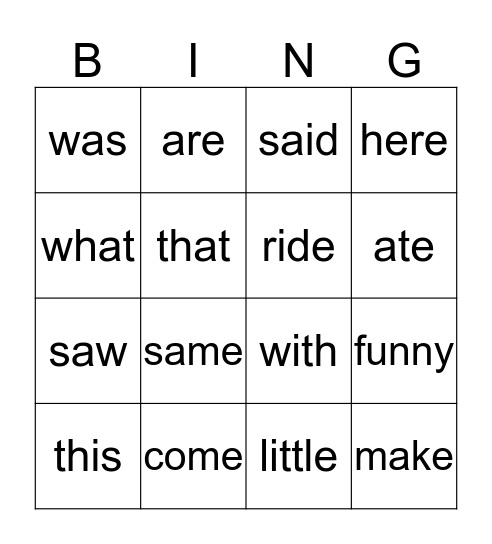 | B | I | N | G |
|---|---|---|---|
| was | are | said | here |
| what | that | ride | ate |
| saw | same | with | funny |
| this | come | little | make |